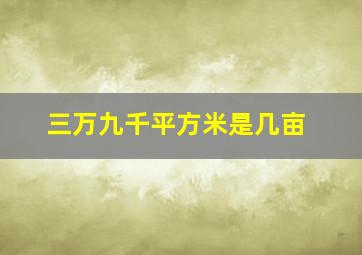 三万九千平方米是几亩